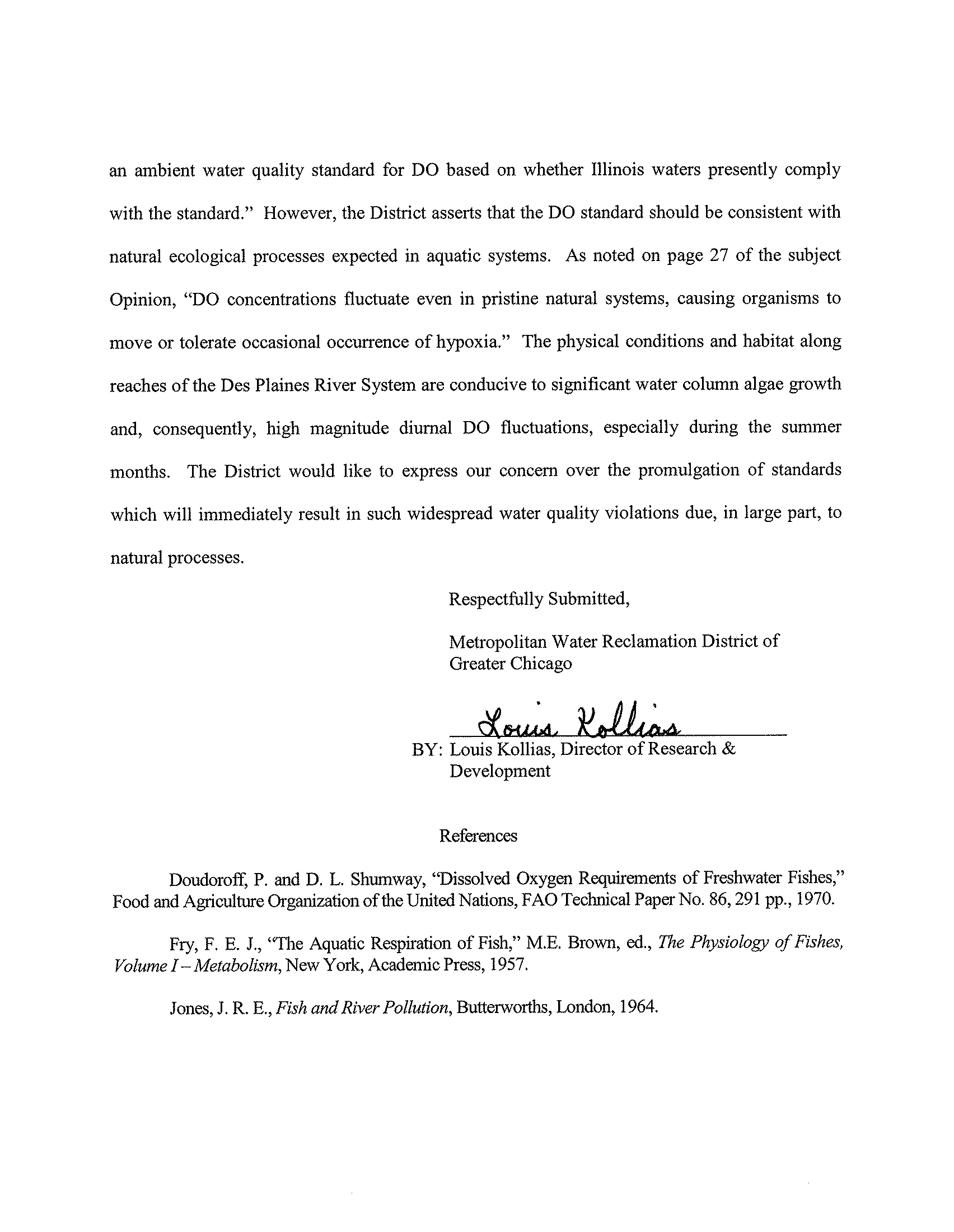 an ambient water quality standard for DO based on whether Illinois waters presently comply with the standard." However, the District asserts that the DO standard should be consistent with natural ecological processes expected in aquatic systems. As noted on page 27 of the subject Opinion, "DO concentrations fluctuate even in pristine natural systems, causing organisms to move or tolerate occasional occurrence of hypoxia." The physical conditions and habitat along reaches of the Des Plaines River System are conducive to significant water column algae growth and, consequently, high magnitude diurnal DO fluctuations, especially during the summer months. The District would like to express our concern over the promulgation of standards which will immediately result in such widespread water quality violations due, in large part, to natural processes.

Respectfully Submitted,

Metropolitan Water Reclamation District of Greater Chicago

Louis Kollias

BY: Louis Kollias, Director of Research & Development

References

Doudoroff, P. and D. L. Shumway, "Dissolved Oxygen Requirements of Freshwater Fishes," Food and Agriculture Organization of the United Nations, FAO Technical Paper No. 86, 291 pp., 1970.

Fry, F. E. J., "The Aquatic Respiration of Fish," M.E. Brown, ed., The Physiology of Fishes, Volume I – Metabolism, New York, Academic Press, 1957.

Jones, J. R. E., Fish and River Pollution, Butterworths, London, 1964.